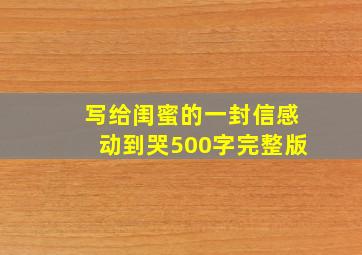 写给闺蜜的一封信感动到哭500字完整版